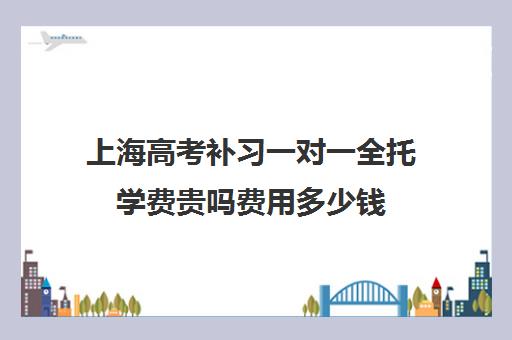 上海高考补习一对一全托学费贵吗费用多少钱